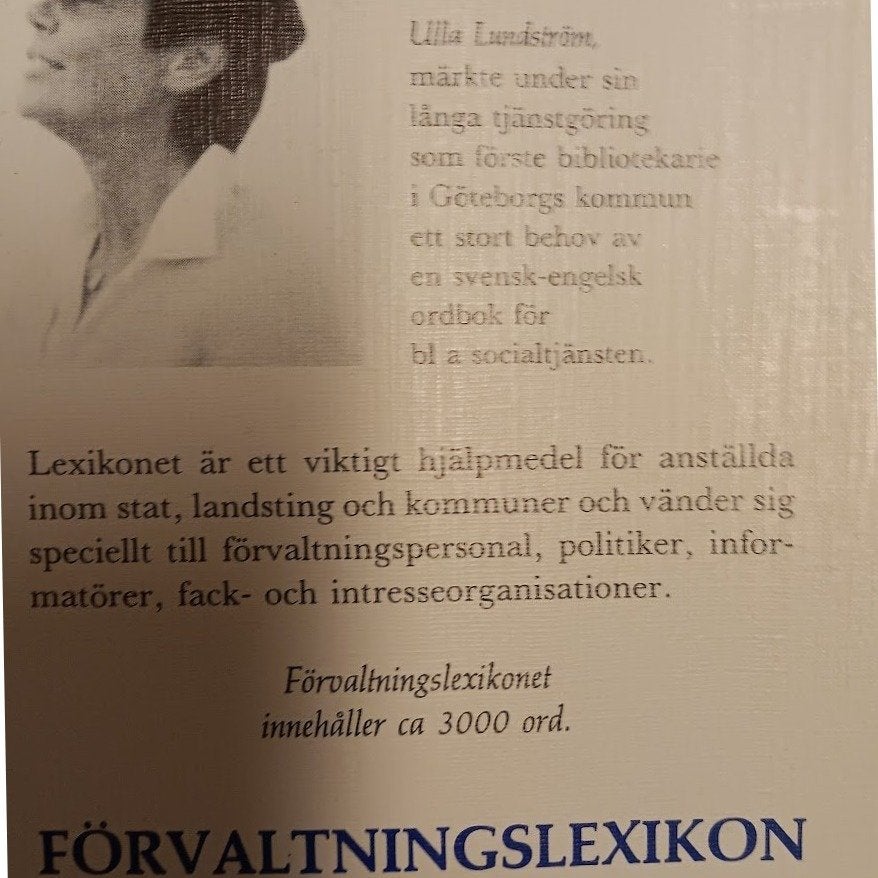 Ulla Lundström, märkte under sin långa tjänstgöring som förste bibliotekarie i Göteborgs kommun ett stort behov av en svensk-engelsk ordbok för bl a socialtjänsten.

Lexikonet är ett viktigt hjälpmedel för anställda inom stat, landsting och kommuner och vänder sig speciellt till förvaltningspersonal, politiker, informatörer, fack- och intresseorganisationer.

Förvaltningslexikonet innehåller ca 3000 ord.

FÖRVALTNINGSLEXIKON